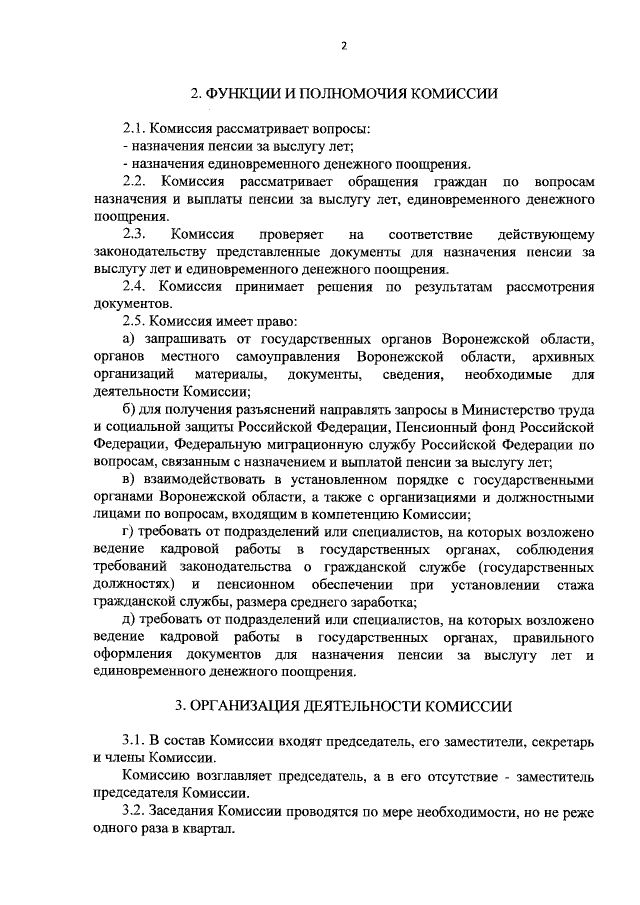 2

2. ФУНКЦИИ И ПОЛНОМОЧИЯ КОМИССИИ

2.1. Комиссия рассматривает вопросы:
- назначения пенсии за выслугу лет;
- назначения единовременного денежного поощрения.

2.2. Комиссия рассматривает обращения граждан по вопросам назначения и выплаты пенсии за выслугу лет, единовременного денежного поощрения.

2.3. Комиссия проверяет на соответствие действующему законодательству представленные документы для назначения пенсии за выслугу лет и единовременного денежного поощрения.

2.4. Комиссия принимает решения по результатам рассмотрения документов.

2.5. Комиссия имеет право:

а) запрашивать от государственных органов Воронежской области, органов местного самоуправления Воронежской области, архивных организаций материалы, документы, сведения, необходимые для деятельности Комиссии;

б) для получения разъяснений направлять запросы в Министерство труда и социальной защиты Российской Федерации, Пенсионный фонд Российской Федерации, Федеральную миграционную службу Российской Федерации по вопросам, связанным с назначением и выплатой пенсии за выслугу лет;

в) взаимодействовать в установленном порядке с государственными органами Воронежской области, а также с организациями и должностными лицами по вопросам, входящим в компетенцию Комиссии;

г) требовать от подразделений или специалистов, на которых возложено ведение кадровой работы в государственных органах, соблюдения требований законодательства о гражданской службе (государственных должностях) и пенсионном обеспечении при установлении стажа гражданской службы, размера среднего заработка;

д) требовать от подразделений или специалистов, на которых возложено ведение кадровой работы в государственных органах, правильного оформления документов для назначения пенсии за выслугу лет и единовременного денежного поощрения.

3. ОРГАНИЗАЦИЯ ДЕЯТЕЛЬНОСТИ КОМИССИИ

3.1. В состав Комиссии входят председатель, его заместители, секретарь и члены Комиссии.

Комиссию возглавляет председатель, а в его отсутствие - заместитель председателя Комиссии.

3.2. Заседания Комиссии проводятся по мере необходимости, но не реже одного раза в квартал.